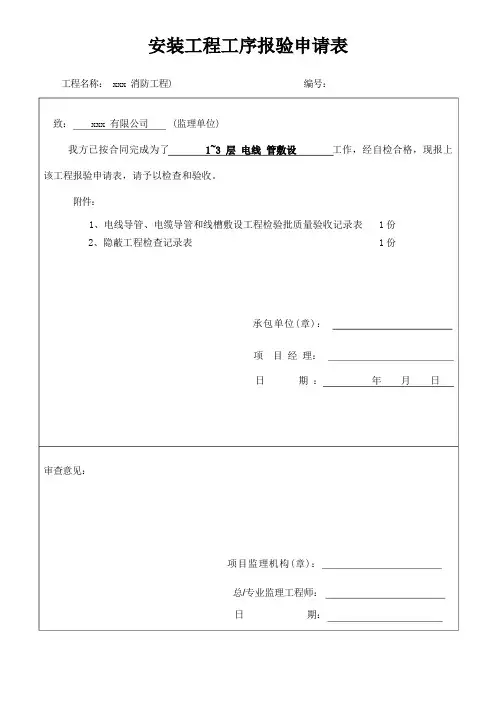 安装工程工序报验申请表

工程名称： xxx 消防工程)　　　　　　　　　　　　编号：

致： xxx 有限公司 (监理单位)

我方已按合同完成为了 1~3 层 电线 管敷设 工作，经自检合格，现报上该工程报验申请表，请予以检查和验收。

附件：

1、电线导管、电缆导管和线槽敷设工程检验批质量验收记录表　1 份

2、隐蔽工程检查记录表　1 份

承包单位(章)：

项 目 经 理：

日 期： 年 月 日

审查意见：

项目监理机构(章)：

总/专业监理工程师：

日 期：